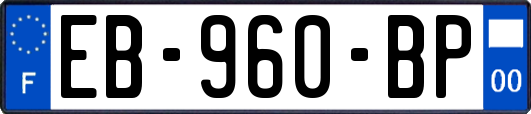 F
EB-960-BP
00